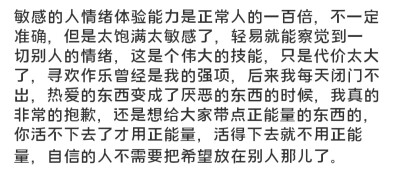 敏感的人情绪体验能力是正常人的一百倍，不一定准确，但是太饱满太敏感了，轻易就能察觉到一切别人的情绪，这是个伟大的技能，只是代价太大了，寻欢作乐曾经是我的强项，后来我每天闭门不出，热爱的东西变成了厌恶的东西的时候，我真的非常的抱歉，还是想给大家带点正能量的东西的，你活不下去了才用正能量，活得下去就不用正能量，自信的人不需要把希望放在别人那儿了。